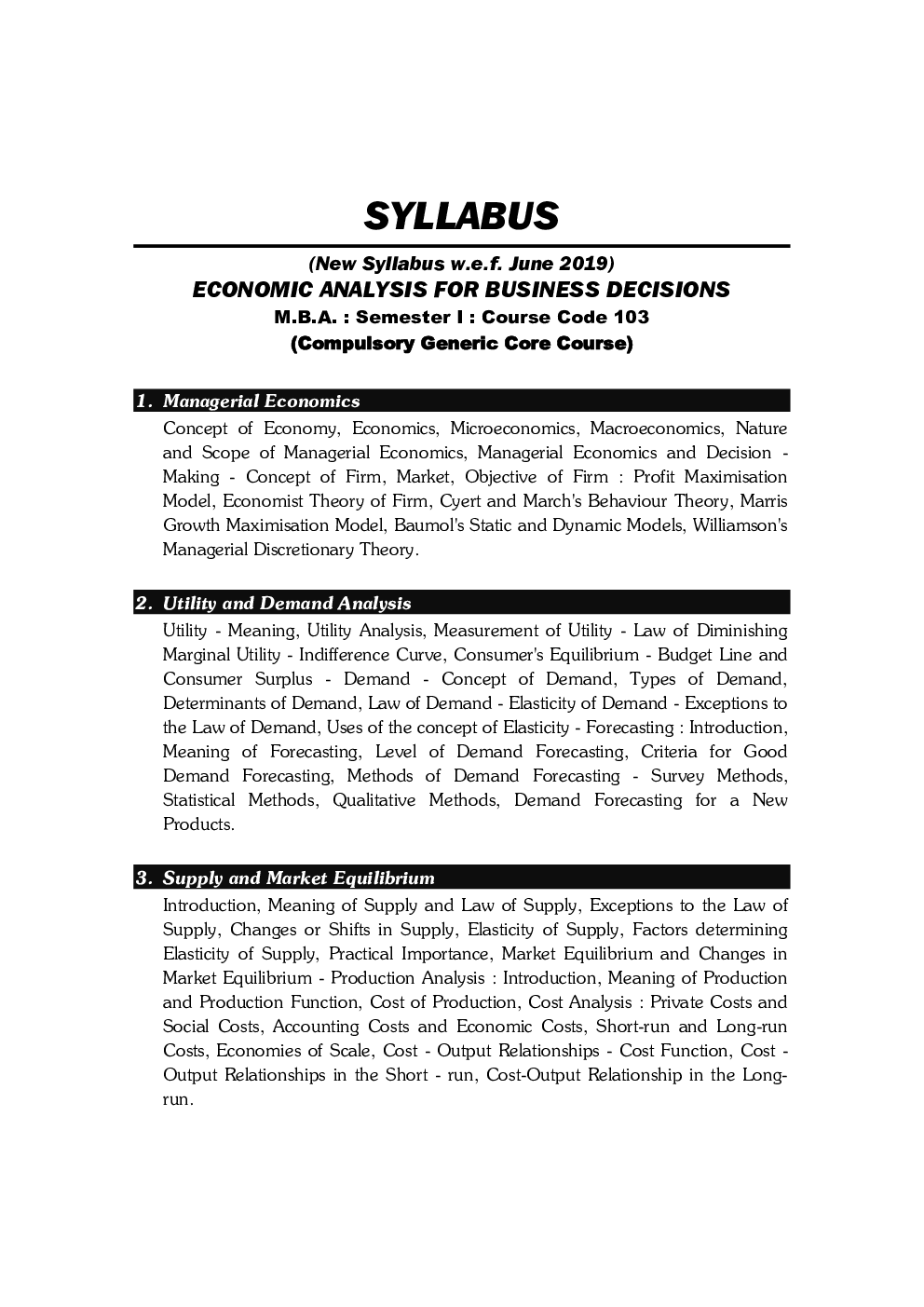 SYLLABUS

(New Syllabus w.e.f. June 2019)
ECONOMIC ANALYSIS FOR BUSINESS DECISIONS
M.B.A. : Semester I : Course Code 103
(Compulsory Generic Core Course)

1. Managerial Economics

Concept of Economy, Economics, Microeconomics, Macroeconomics, Nature and Scope of Managerial Economics, Managerial Economics and Decision - Making - Concept of Firm, Market, Objective of Firm : Profit Maximisation Model, Economist Theory of Firm, Cyert and March's Behaviour Theory, Marris Growth Maximisation Model, Baumol's Static and Dynamic Models, Williamson's Managerial Discretionary Theory.

2. Utility and Demand Analysis

Utility - Meaning, Utility Analysis, Measurement of Utility - Law of Diminishing Marginal Utility - Indifference Curve, Consumer's Equilibrium - Budget Line and Consumer Surplus - Demand - Concept of Demand, Types of Demand, Determinants of Demand, Law of Demand - Elasticity of Demand - Exceptions to the Law of Demand, Uses of the concept of Elasticity - Forecasting : Introduction, Meaning of Forecasting, Level of Demand Forecasting, Criteria for Good Demand Forecasting, Methods of Demand Forecasting - Survey Methods, Statistical Methods, Qualitative Methods, Demand Forecasting for a New Products.

3. Supply and Market Equilibrium

Introduction, Meaning of Supply and Law of Supply, Exceptions to the Law of Supply, Changes or Shifts in Supply, Elasticity of Supply, Factors determining Elasticity of Supply, Practical Importance, Market Equilibrium and Changes in Market Equilibrium - Production Analysis : Introduction, Meaning of Production and Production Function, Cost of Production, Cost Analysis : Private Costs and Social Costs, Accounting Costs and Economic Costs, Short-run and Long-run Costs, Economies of Scale, Cost - Output Relationships - Cost Function, Cost - Output Relationships in the Short - run, Cost-Output Relationship in the Long-run.